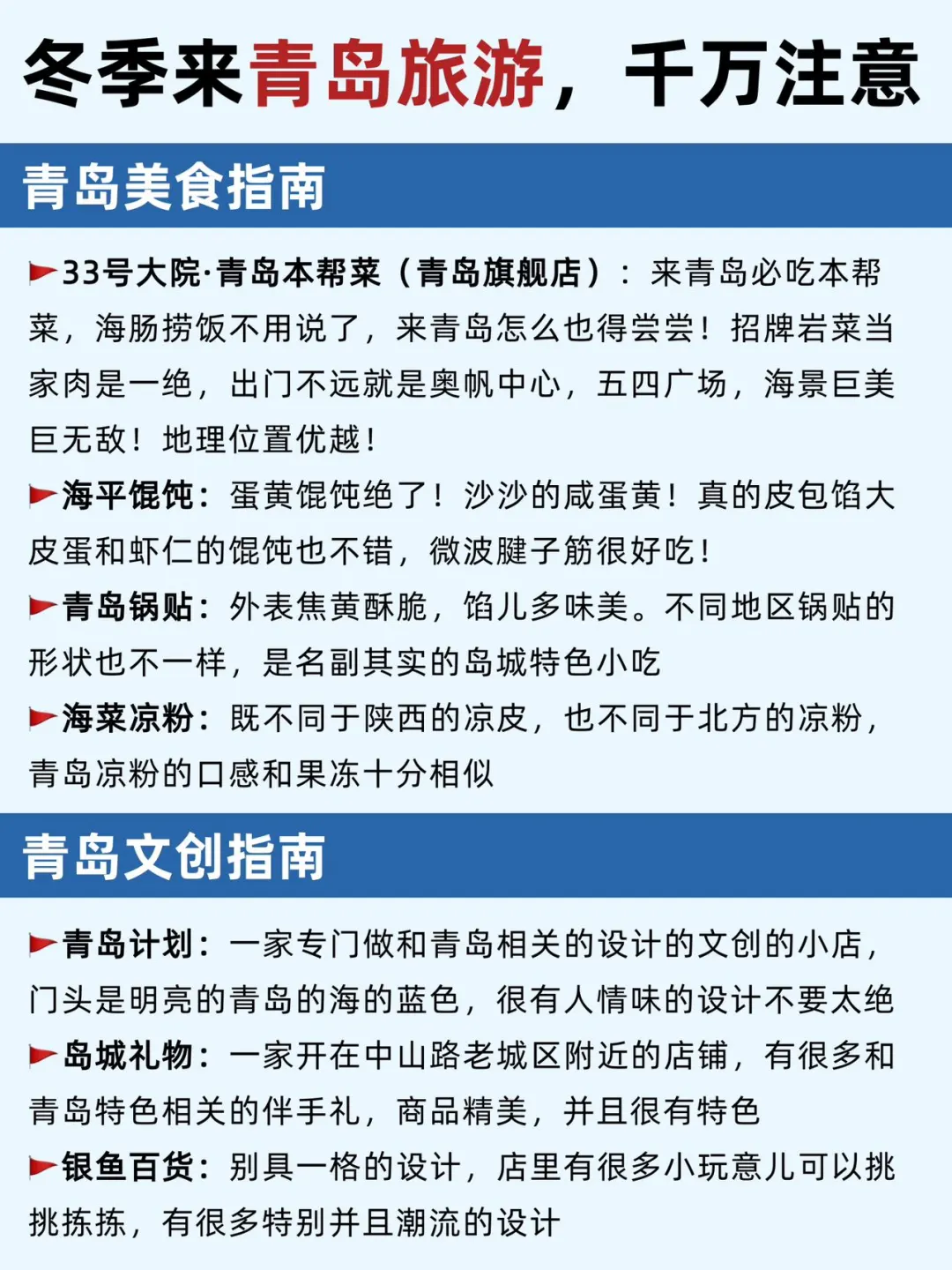 冬季来青岛旅游，千万注意

青岛美食指南

33号大院·青岛本帮菜（青岛旗舰店）：来青岛必吃本帮菜，海肠捞饭不用说了，来青岛怎么也得尝尝！招牌岩菜当家肉是一绝，出门不远就是奥帆中心，五四广场，海景巨美巨无敌！地理位置优越！

海平馄饨：蛋黄馄饨绝了！沙沙的咸蛋黄！真的皮包馅大皮蛋和虾仁的馄饨也不错，微波腱子筋很好吃！

青岛锅贴：外表焦黄酥脆，馅儿多味美。不同地区锅贴的形状也不一样，是名副其实的岛城特色小吃

海菜凉粉：既不同于陕西的凉皮，也不同于北方的凉粉，青岛凉粉的口感和果冻十分相似

青岛文创指南

青岛计划：一家专门做和青岛相关的设计的文创的小店，门头是明亮的青岛的海的蓝色，很有人情味的设计不要太绝

岛城礼物：一家开在中山路老城区附近的店铺，有很多和青岛特色相关的伴手礼，商品精美，并且很有特色

银鱼百货：别具一格的设计，店里有很多小玩意儿可以挑挑拣拣，有很多特别并且潮流的设计